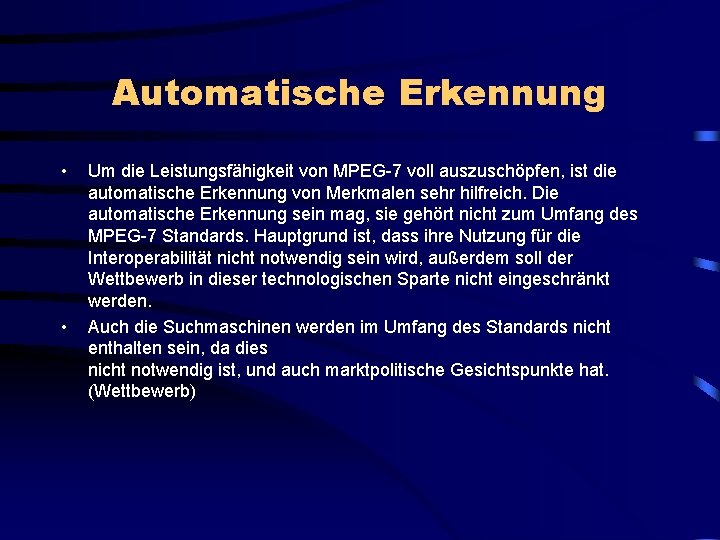 Automatische Erkennung

• Um die Leistungsfähigkeit von MPEG-7 voll auszuschöpfen, ist die automatische Erkennung von Merkmalen sehr hilfreich. Die automatische Erkennung sein mag, sie gehört nicht zum Umfang des MPEG-7 Standards. Hauptgrund ist, dass ihre Nutzung für die Interoperabilität nicht notwendig sein wird, außerdem soll der Wettbewerb in dieser technologischen Sparte nicht eingeschränkt werden.

• Auch die Suchmaschinen werden im Umfang des Standards nicht enthalten sein, da dies
nicht notwendig ist, und auch marktpolitische Gesichtspunkte hat. (Wettbewerb)